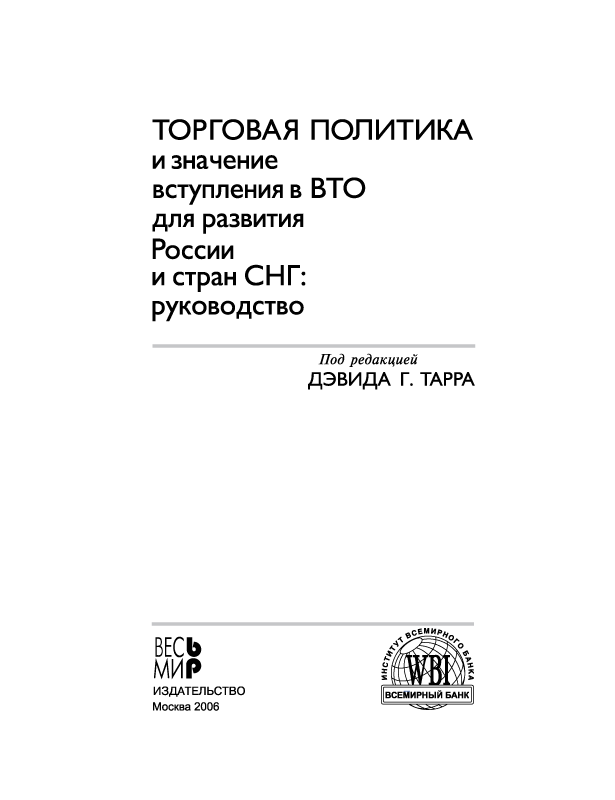 ТОРГОВАЯ ПОЛИТИКА
и значение
вступления в ВТО
для развития
России
и стран СНГ:
руководство

Под редакцией
ДЭВИДА Г. ТАРРА

ВЕСЬ
МИР
ИЗДАТЕЛЬСТВО
Москва 2006

ИНСТИТУТ ВСЕМИРНОГО БАНКА
WBI
ВСЕМИРНЫЙ БАНК